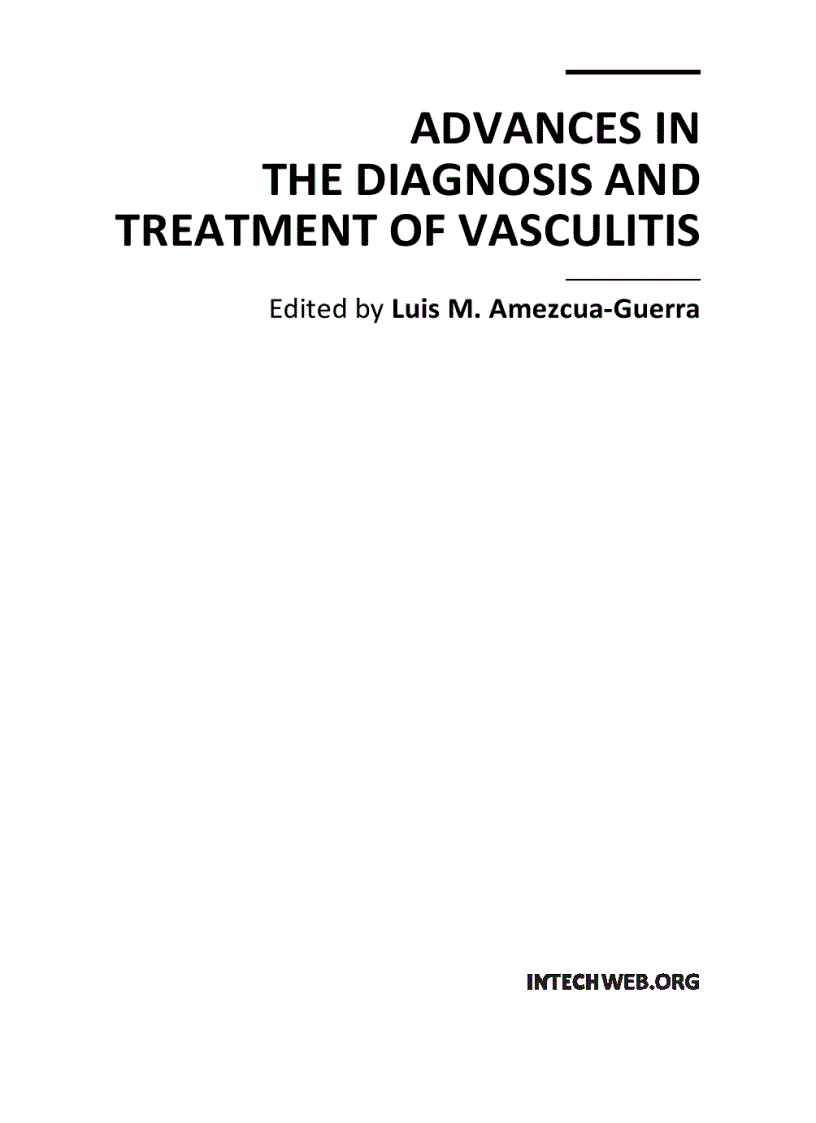 ADVANCES IN
THE DIAGNOSIS AND
TREATMENT OF VASCULITIS

Edited by Luis M. Amezcua-Guerra

INTECHWEB.ORG